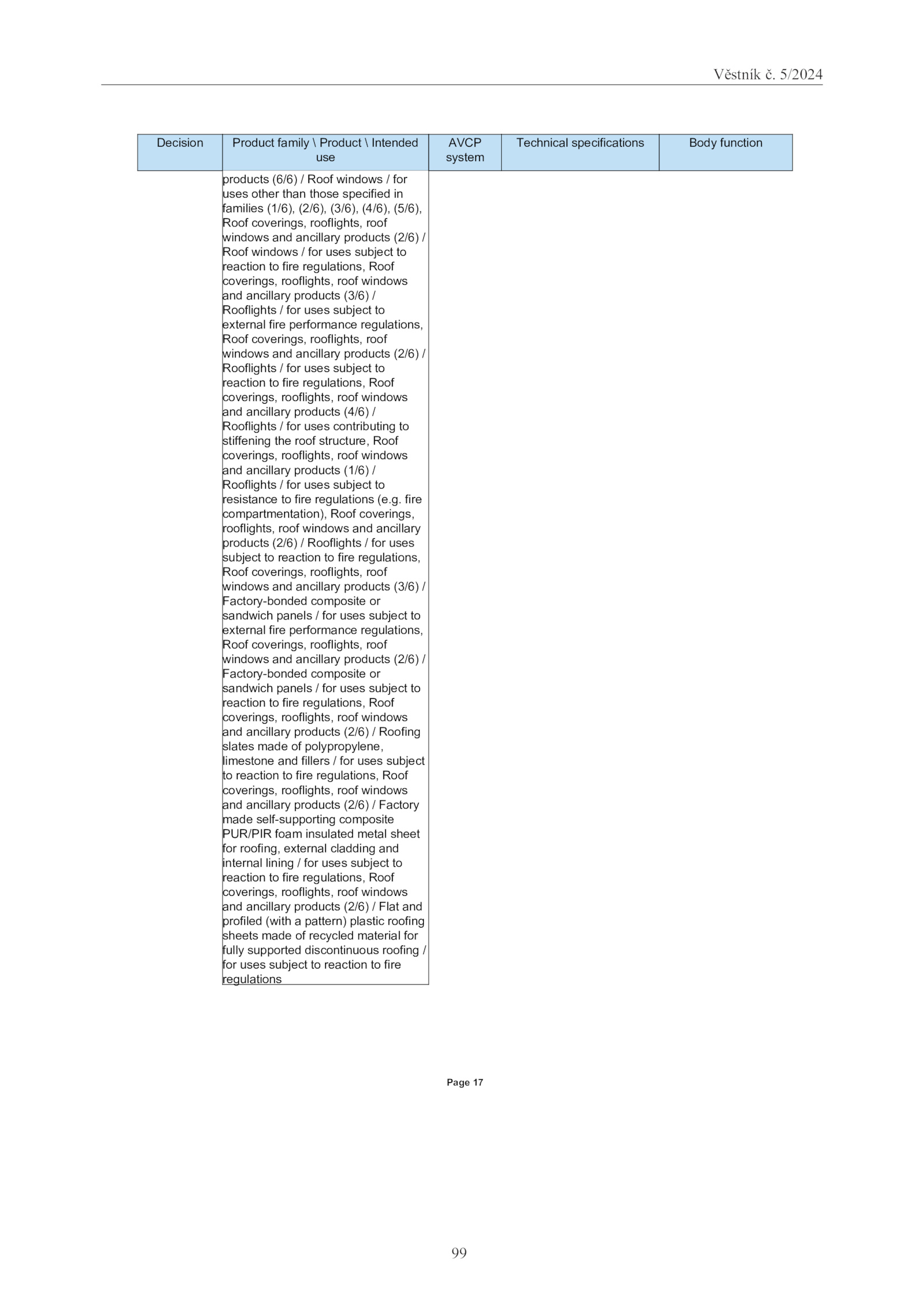 Věstník č. 5/2024

| Decision | Product family \ Product \ Intended use | AVCP system | Technical specifications | Body function |
|---|---|---|---|---|
| | products (6/6) / Roof windows / for uses other than those specified in families (1/6), (2/6), (3/6), (4/6), (5/6), Roof coverings, rooflights, roof windows and ancillary products (2/6) / Roof windows / for uses subject to reaction to fire regulations, Roof coverings, rooflights, roof windows and ancillary products (3/6) / Rooflights / for uses subject to external fire performance regulations, Roof coverings, rooflights, roof windows and ancillary products (2/6) / Rooflights / for uses subject to reaction to fire regulations, Roof coverings, rooflights, roof windows and ancillary products (4/6) / Rooflights / for uses contributing to stiffening the roof structure, Roof coverings, rooflights, roof windows and ancillary products (1/6) / Rooflights / for uses subject to resistance to fire regulations (e.g. fire compartmentation), Roof coverings, rooflights, roof windows and ancillary products (2/6) / Rooflights / for uses subject to reaction to fire regulations, Roof coverings, rooflights, roof windows and ancillary products (3/6) / Factory-bonded composite or sandwich panels / for uses subject to external fire performance regulations, Roof coverings, rooflights, roof windows and ancillary products (2/6) / Factory-bonded composite or sandwich panels / for uses subject to reaction to fire regulations, Roof coverings, rooflights, roof windows and ancillary products (2/6) / Roofing slates made of polypropylene, limestone and fillers / for uses subject to reaction to fire regulations, Roof coverings, rooflights, roof windows and ancillary products (2/6) / Factory made self-supporting composite PUR/PIR foam insulated metal sheet for roofing, external cladding and internal lining / for uses subject to reaction to fire regulations, Roof coverings, rooflights, roof windows and ancillary products (2/6) / Flat and profiled (with a pattern) plastic roofing sheets made of recycled material for fully supported discontinuous roofing / for uses subject to reaction to fire regulations | | | |

Page 17

99